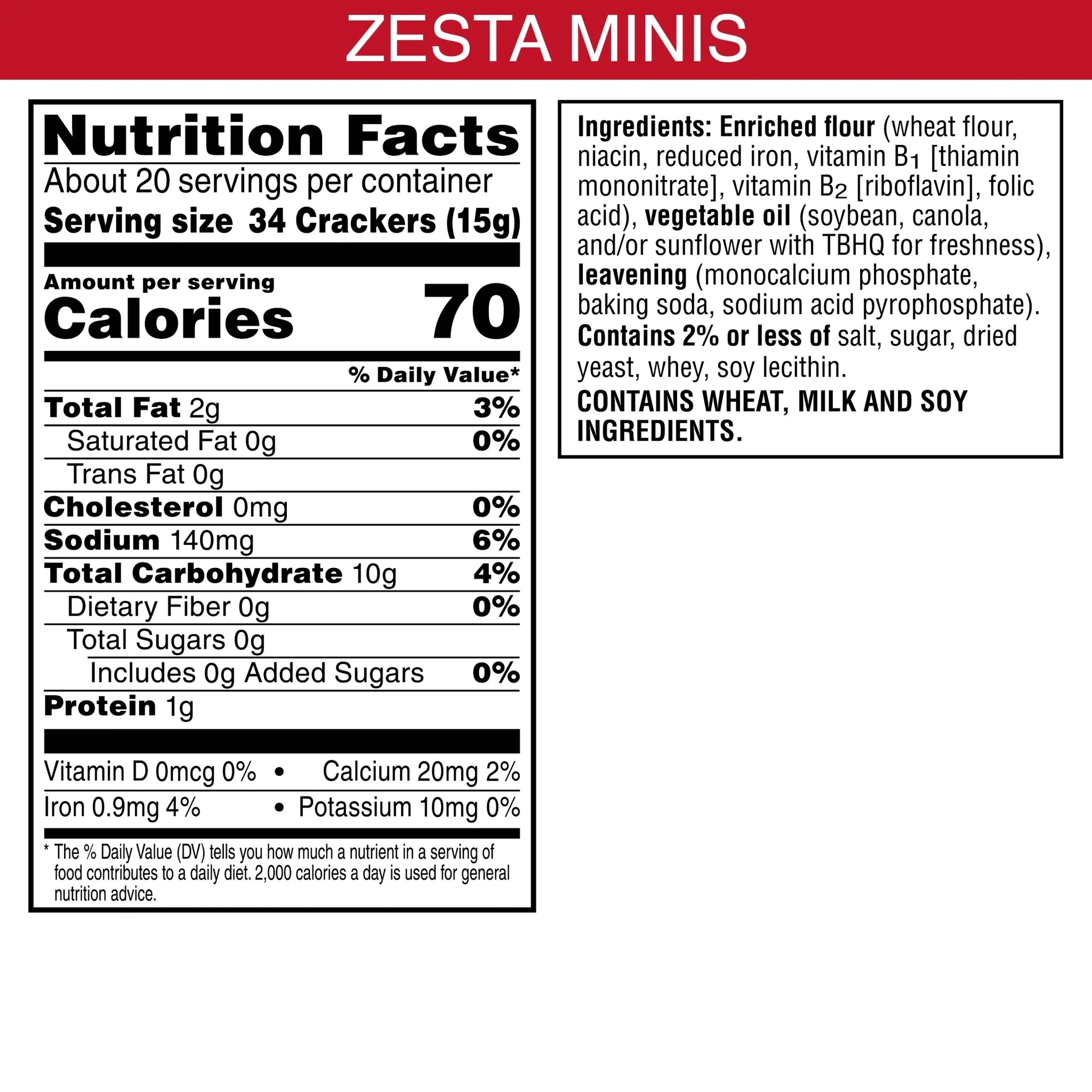 ZESTA MINIS

Nutrition Facts

About 20 servings per container

Serving size 34 Crackers (15g)

Amount per serving

Calories 70

% Daily Value*

Total Fat 2g 3%

Saturated Fat 0g 0%

Trans Fat 0g

Cholesterol 0mg 0%

Sodium 140mg 6%

Total Carbohydrate 10g 4%

Dietary Fiber 0g 0%

Total Sugars 0g

Includes 0g Added Sugars 0%

Protein 1g

Vitamin D 0mcg 0% • Calcium 20mg 2%

Iron 0.9mg 4% • Potassium 10mg 0%

* The % Daily Value (DV) tells you how much a nutrient in a serving of food contributes to a daily diet. 2,000 calories a day is used for general nutrition advice.

Ingredients: Enriched flour (wheat flour, niacin, reduced iron, vitamin $B_1$ [thiamin mononitrate], vitamin $B_2$ [riboflavin], folic acid), vegetable oil (soybean, canola, and/or sunflower with TBHQ for freshness), leavening (monocalcium phosphate, baking soda, sodium acid pyrophosphate). Contains 2% or less of salt, sugar, dried yeast, whey, soy lecithin.

CONTAINS WHEAT, MILK AND SOY INGREDIENTS.